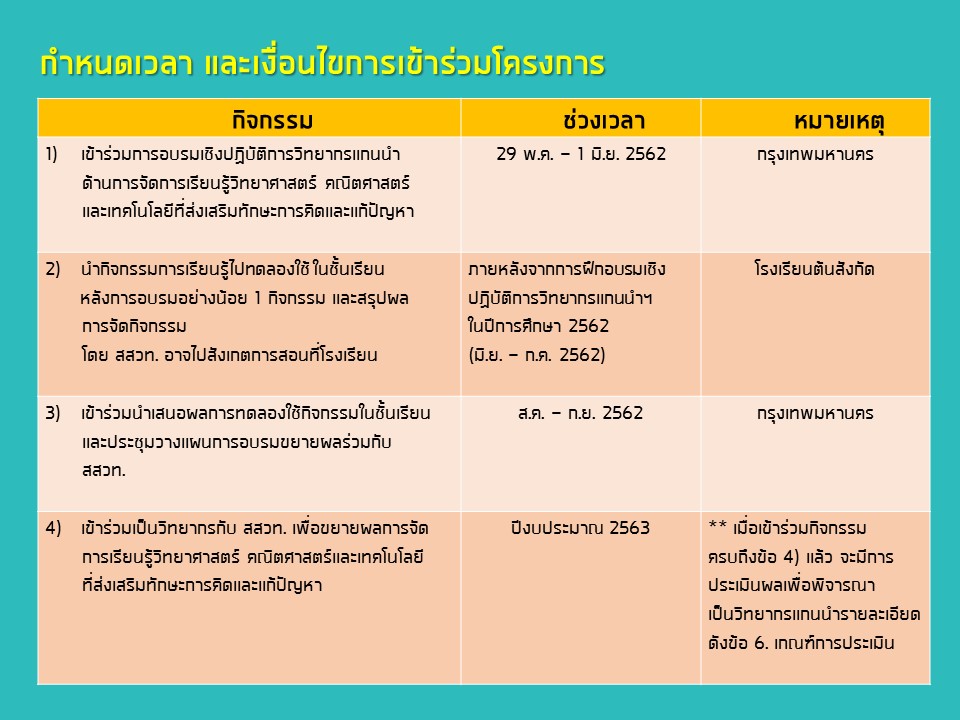 กำหนดเวลา และเงื่อนไขการเข้าร่วมโครงการ

| กิจกรรม | ช่วงเวลา | หมายเหตุ |
|---|---|---|
| 1) เข้าร่วมการอบรมเชิงปฏิบัติการวิทยากรแกนนำด้านการจัดการเรียนรู้วิทยาศาสตร์ คณิตศาสตร์ และเทคโนโลยีที่ส่งเสริมทักษะการคิดและแก้ปัญหา | 29 พ.ค. – 1 มิ.ย. 2562 | กรุงเทพมหานคร |
| 2) นำกิจกรรมการเรียนรู้ไปทดลองใช้ ในชั้นเรียน หลังการอบรมอย่างน้อย 1 กิจกรรม และสรุปผลการจัดกิจกรรม โดย สสวท. อาจไปสังเกตการสอนที่โรงเรียน | ภายหลังจากการฝึกอบรมเชิงปฏิบัติการวิทยากรแกนนำฯ ในปีการศึกษา 2562 (มิ.ย. – ก.ค. 2562) | โรงเรียนต้นสังกัด |
| 3) เข้าร่วมนำเสนอผลการทดลองใช้กิจกรรมในชั้นเรียน และประชุมวางแผนการอบรมขยายผลร่วมกับ สสวท. | ส.ค. – ก.ย. 2562 | กรุงเทพมหานคร |
| 4) เข้าร่วมเป็นวิทยากรกับ สสวท. เพื่อขยายผลการจัดการเรียนรู้วิทยาศาสตร์ คณิตศาสตร์และเทคโนโลยีที่ส่งเสริมทักษะการคิดและแก้ปัญหา | ปีงบประมาณ 2563 | ** เมื่อเข้าร่วมกิจกรรมครบถึงข้อ 4) แล้ว จะมีการประเมินผลเพื่อพิจารณาเป็นวิทยากรแกนนำรายละเอียดดังข้อ 6. เกณฑ์การประเมิน |